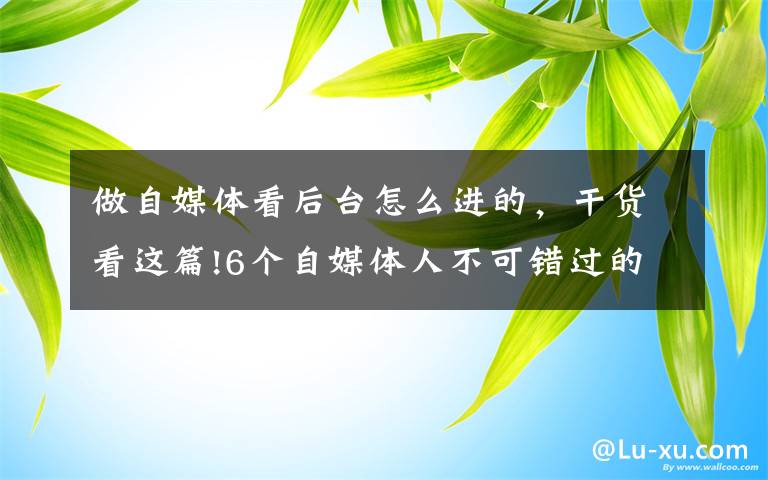 做自媒体看后台怎么进的，干货看这篇!6个自媒体人不可错过的

@Lu-xu.com

By www.wallcoo.com